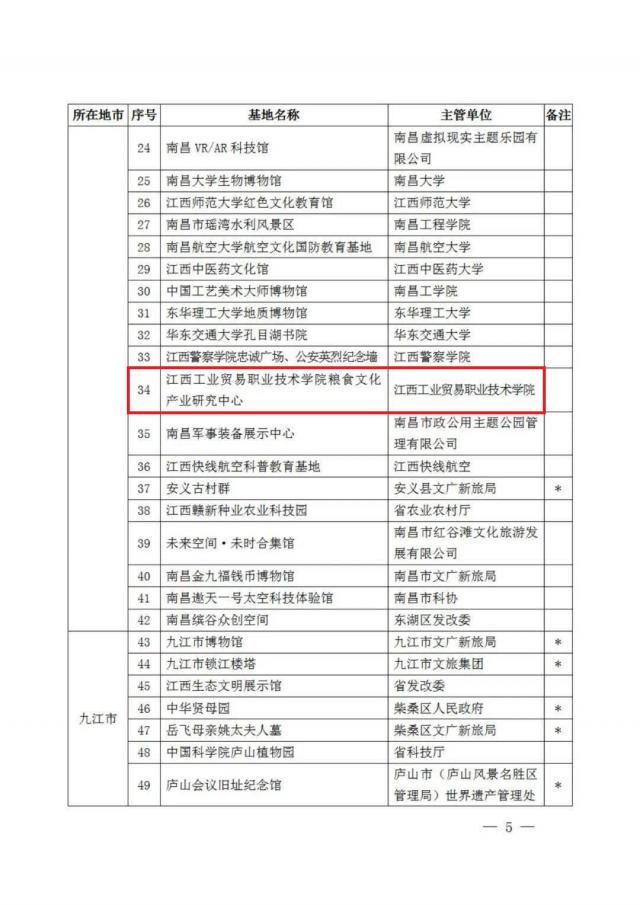 | 所在地市 | 序号 | 基地名称 | 主管单位 | 备注 |
|---|---|---|---|---|
| | 24 | 南昌 VR/AR 科技馆 | 南昌虚拟现实主题乐园有限公司 | |
| | 25 | 南昌大学生物博物馆 | 南昌大学 | |
| | 26 | 江西师范大学红色文化教育馆 | 江西师范大学 | |
| | 27 | 南昌市瑶湾水利风景区 | 南昌工程学院 | |
| | 28 | 南昌航空大学航空文化国防教育基地 | 南昌航空大学 | |
| | 29 | 江西中医药文化馆 | 江西中医药大学 | |
| | 30 | 中国工艺美术大师博物馆 | 南昌工学院 | |
| | 31 | 东华理工大学地质博物馆 | 东华理工大学 | |
| | 32 | 华东交通大学孔目湖书院 | 华东交通大学 | |
| | 33 | 江西警察学院忠诚广场、公安英烈纪念墙 | 江西警察学院 | |
| | 34 | 江西工业贸易职业技术学院粮食文化产业研究中心 | 江西工业贸易职业技术学院 | |
| | 35 | 南昌军事装备展示中心 | 南昌市政公用主题公园管理有限公司 | |
| | 36 | 江西快线航空科普教育基地 | 江西快线航空 | |
| | 37 | 安义古村群 | 安义县文广新旅局 | * |
| | 38 | 江西赣新种业农业科技园 | 省农业农村厅 | |
| | 39 | 未来空间·未时合集馆 | 南昌市红谷滩文化旅游发展有限公司 | |
| | 40 | 南昌金九福钱币博物馆 | 南昌市文广新旅局 | |
| | 41 | 南昌遨天一号太空科技体验馆 | 南昌市科协 | |
| | 42 | 南昌缤谷众创空间 | 东湖区发改委 | |
| 九江市 | 43 | 九江市博物馆 | 九江市文广新旅局 | * |
| | 44 | 九江市锁江楼塔 | 九江市文旅集团 | * |
| | 45 | 江西生态文明展示馆 | 省发改委 | |
| | 46 | 中华贤母园 | 柴桑区人民政府 | * |
| | 47 | 岳飞母亲姚太夫人墓 | 柴桑区文广新旅局 | * |
| | 48 | 中国科学院庐山植物园 | 省科技厅 | |
| | 49 | 庐山会议旧址纪念馆 | 庐山市（庐山风景名胜区管理局）世界遗产管理处 | * |

— 5 —